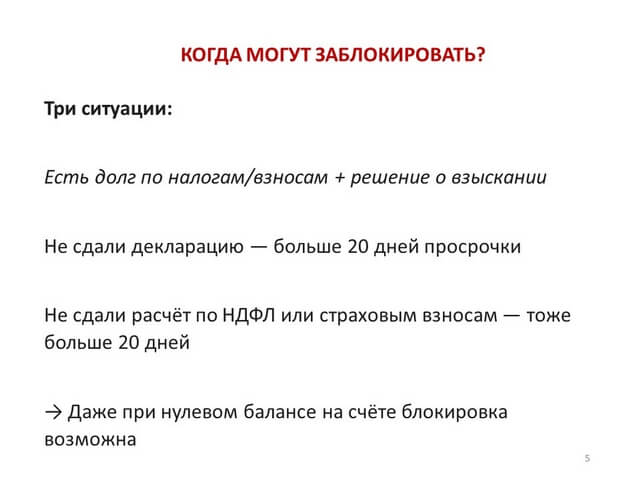 КОГДА МОГУТ ЗАБЛОКИРОВАТЬ?

Три ситуации:

Есть долг по налогам/взносам + решение о взыскании

Не сдали декларацию — больше 20 дней просрочки

Не сдали расчёт по НДФЛ или страховым взносам — тоже больше 20 дней

→ Даже при нулевом балансе на счёте блокировка возможна

5